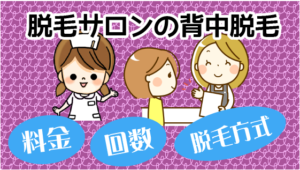 脱毛サロンの背中脱毛

料金

回数

脱毛方式